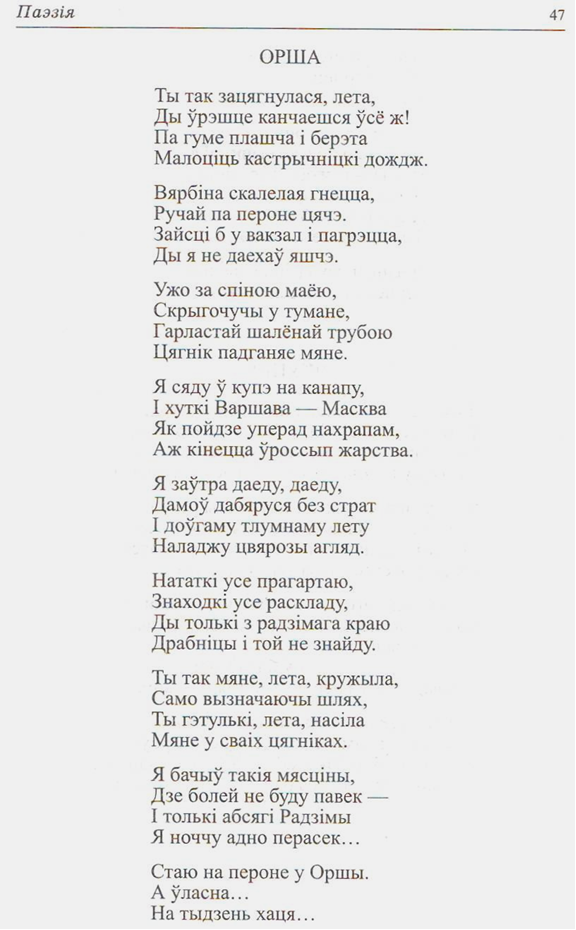 Паэзія

47

ОРША

Ты так зацягнулася, лета,
Ды ўрэшце канчаешся ўсё ж!
Па гуме плашча і берэта
Малоціць кастрычніцкі дождж.

Вярбіна скалелая гнецца,
Ручай па пероне цячэ.
Зайсці б у вакзал і пагрэцца,
Ды я не даехаў яшчэ.

Ужо за спіною маёю,
Скрыгочучы у тумане,
Гарластай шалёнай трубою
Цягнік падганяе мяне.

Я сяду ў купэ на канапу,
І хуткі Варшава — Масква
Як пойдзе уперад нахрапам,
Аж кінецца ўроссып жарства.

Я заўтра даеду, даеду,
Дамоў дабяруся без страт
І доўгаму тлумнаму лету
Наладжу цвярозы агляд.

Нататкі усе прагартаю,
Знаходкі усе раскладу,
Ды толькі з радзімага краю
Драбніцы і той не знайду.

Ты так мяне, лета, кружыла,
Само вызначаючы шлях,
Ты гэтулькі, лета, насіла
Мяне у сваіх цягніках.

Я бачыў такія мясціны,
Дзе болей не буду павек —
І толькі абсягі Радзімы
Я ноччу адно перасек…

Стаю на пероне у Оршы.
А ўласна…
На тыдзень хаця…